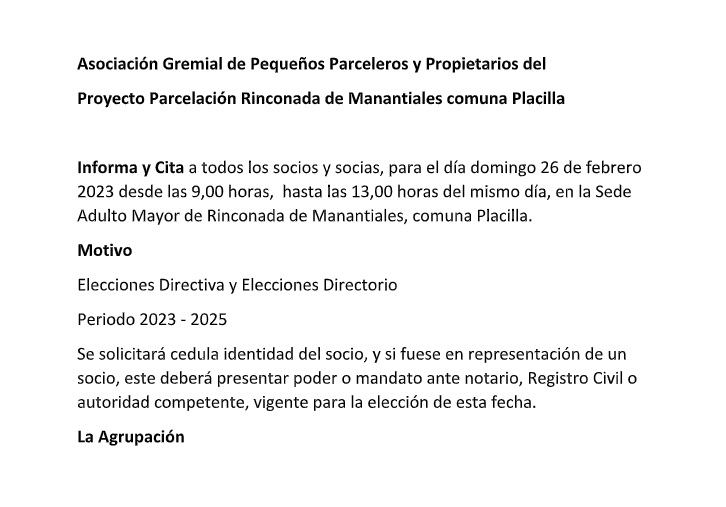 Asociación Gremial de Pequeños Parceleros y Propietarios del

Proyecto Parcelación Rinconada de Manantiales comuna Placilla

Informa y Cita a todos los socios y socias, para el día domingo 26 de febrero 2023 desde las 9,00 horas, hasta las 13,00 horas del mismo día, en la Sede Adulto Mayor de Rinconada de Manantiales, comuna Placilla.

Motivo

Elecciones Directiva y Elecciones Directorio

Periodo 2023 - 2025

Se solicitará cedula identidad del socio, y si fuese en representación de un socio, este deberá presentar poder o mandato ante notario, Registro Civil o autoridad competente, vigente para la elección de esta fecha.

La Agrupación